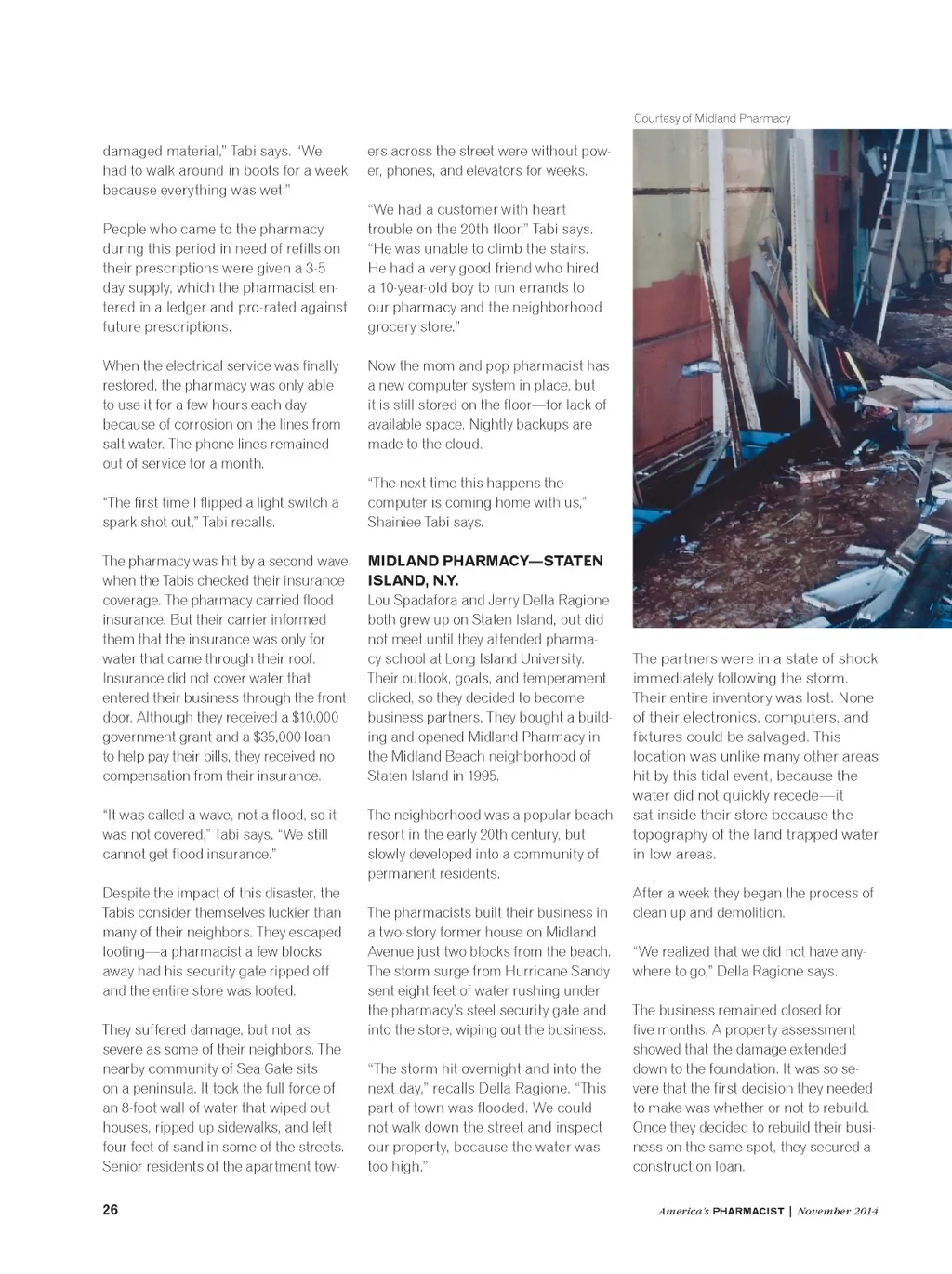 damaged material," Tabi says. "We had to walk around in boots for a week because everything was wet."

People who came to the pharmacy during this period in need of refills on their prescriptions were given a 3-5 day supply, which the pharmacist entered in a ledger and pro-rated against future prescriptions.

When the electrical service was finally restored, the pharmacy was only able to use it for a few hours each day because of corrosion on the lines from salt water. The phone lines remained out of service for a month.

"The first time I flipped a light switch a spark shot out," Tabi recalls.

The pharmacy was hit by a second wave when the Tabis checked their insurance coverage. The pharmacy carried flood insurance. But their carrier informed them that the insurance was only for water that came through their roof. Insurance did not cover water that entered their business through the front door. Although they received a $10,000 government grant and a $35,000 loan to help pay their bills, they received no compensation from their insurance.

"It was called a wave, not a flood, so it was not covered," Tabi says. "We still cannot get flood insurance."

Despite the impact of this disaster, the Tabis consider themselves luckier than many of their neighbors. They escaped looting—a pharmacist a few blocks away had his security gate ripped off and the entire store was looted.

They suffered damage, but not as severe as some of their neighbors. The nearby community of Sea Gate sits on a peninsula. It took the full force of an 8-foot wall of water that wiped out houses, ripped up sidewalks, and left four feet of sand in some of the streets. Senior residents of the apartment towers across the street were without power, phones, and elevators for weeks.

"We had a customer with heart trouble on the 20th floor," Tabi says. "He was unable to climb the stairs. He had a very good friend who hired a 10-year-old boy to run errands to our pharmacy and the neighborhood grocery store."

Now the mom and pop pharmacist has a new computer system in place, but it is still stored on the floor—for lack of available space. Nightly backups are made to the cloud.

"The next time this happens the computer is coming home with us," Shainiee Tabi says.

MIDLAND PHARMACY—STATEN ISLAND, N.Y.
Lou Spadafora and Jerry Della Ragione both grew up on Staten Island, but did not meet until they attended pharmacy school at Long Island University. Their outlook, goals, and temperament clicked, so they decided to become business partners. They bought a building and opened Midland Pharmacy in the Midland Beach neighborhood of Staten Island in 1995.

The neighborhood was a popular beach resort in the early 20th century, but slowly developed into a community of permanent residents.

The pharmacists built their business in a two-story former house on Midland Avenue just two blocks from the beach. The storm surge from Hurricane Sandy sent eight feet of water rushing under the pharmacy's steel security gate and into the store, wiping out the business.

"The storm hit overnight and into the next day," recalls Della Ragione. "This part of town was flooded. We could not walk down the street and inspect our property, because the water was too high."

Courtesy of Midland Pharmacy

The partners were in a state of shock immediately following the storm. Their entire inventory was lost. None of their electronics, computers, and fixtures could be salvaged. This location was unlike many other areas hit by this tidal event, because the water did not quickly recede—it sat inside their store because the topography of the land trapped water in low areas.

After a week they began the process of clean up and demolition.

"We realized that we did not have anywhere to go," Della Ragione says.

The business remained closed for five months. A property assessment showed that the damage extended down to the foundation. It was so severe that the first decision they needed to make was whether or not to rebuild. Once they decided to rebuild their business on the same spot, they secured a construction loan.

26

America's PHARMACIST | November 2014